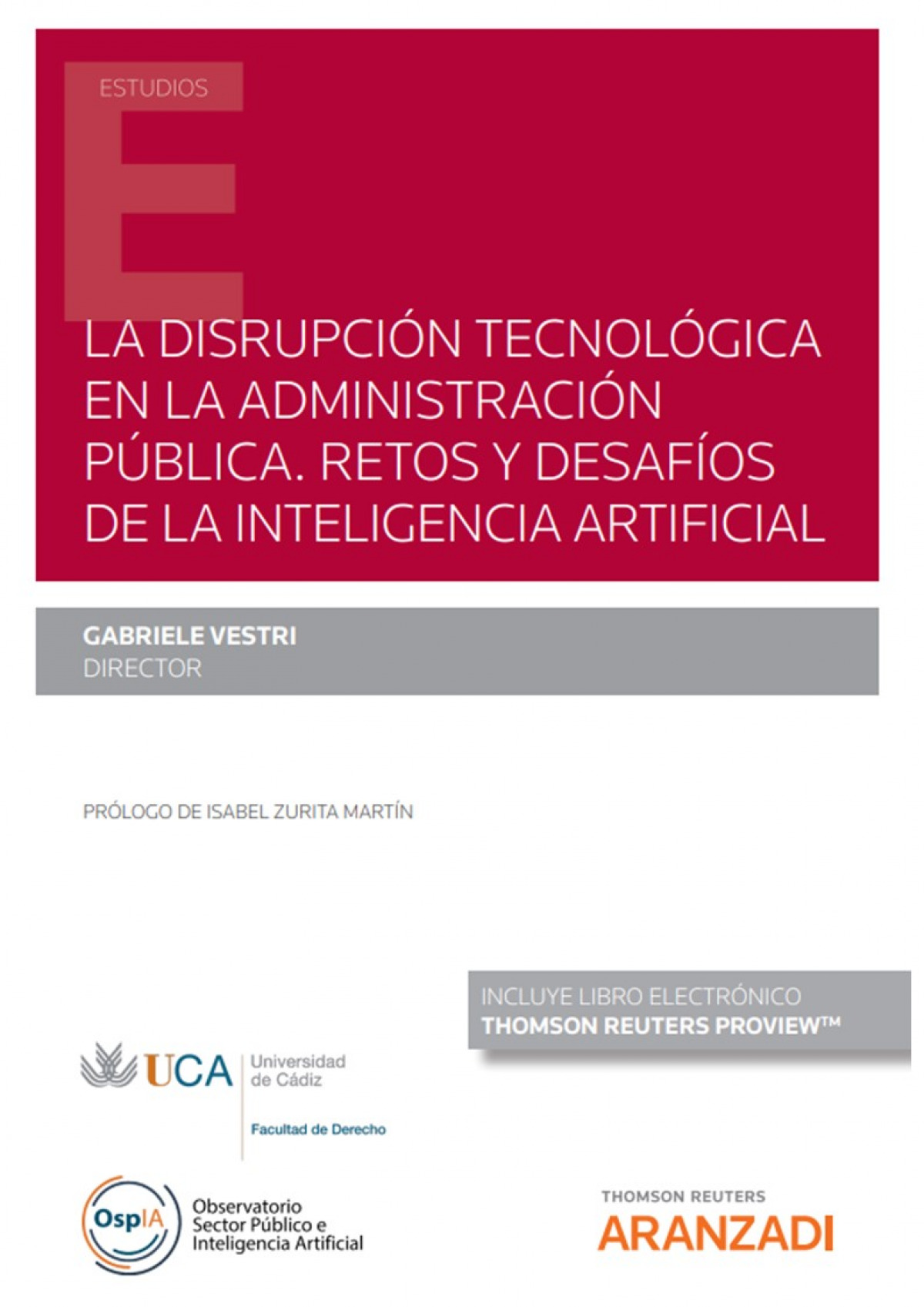 ESTUDIOS

LA DISRUPCIÓN TECNOLÓGICA EN LA ADMINISTRACIÓN PÚBLICA. RETOS Y DESAFÍOS DE LA INTELIGENCIA ARTIFICIAL

GABRIELE VESTRI
DIRECTOR

PRÓLOGO DE ISABEL ZURITA MARTÍN

INCLUYE LIBRO ELECTRÓNICO
THOMSON REUTERS PROVIEW™

UCA Universidad de Cádiz
Facultad de Derecho

OspIA
Observatorio
Sector Público e
Inteligencia Artificial

THOMSON REUTERS
ARANZADI